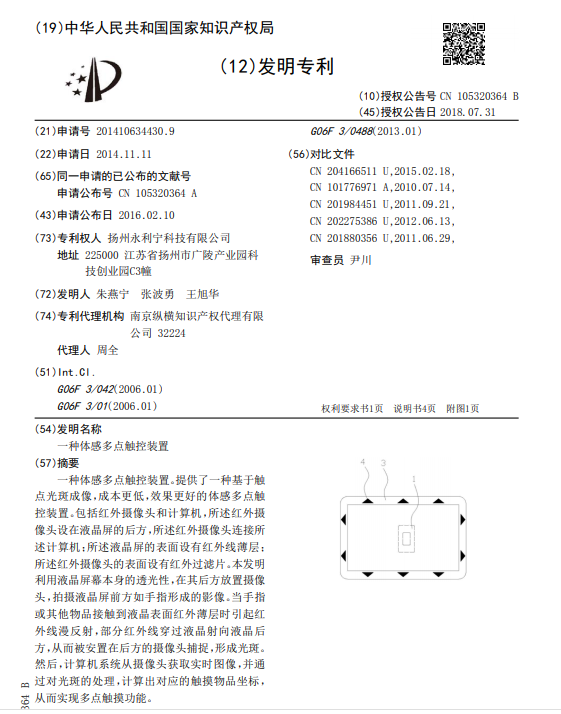 (19)中华人民共和国国家知识产权局

(12)发明专利

(10)授权公告号 CN 105320364 B
(45)授权公告日 2018.07.31

(21)申请号 201410634430.9

(22)申请日 2014.11.11

(65)同一申请的已公布的文献号
申请公布号 CN 105320364 A

(43)申请公布日 2016.02.10

(73)专利权人 扬州永利宁科技有限公司
地址 225000 江苏省扬州市广陵产业园科技创业园C3幢

(72)发明人 朱燕宁 张波勇 王旭华

(74)专利代理机构 南京纵横知识产权代理有限公司 32224
代理人 周全

(51)Int.Cl.
G06F 3/042(2006.01)
G06F 3/01(2006.01)

G06F 3/0488(2013.01)

(56)对比文件
CN 204166511 U,2015.02.18,
CN 101776971 A,2010.07.14,
CN 201984451 U,2011.09.21,
CN 202275386 U,2012.06.13,
CN 201880356 U,2011.06.29,

审查员 尹川

权利要求书1页 说明书4页 附图1页

(54)发明名称
一种体感多点触控装置

(57)摘要
一种体感多点触控装置。提供了一种基于触点光斑成像,成本更低,效果更好的体感多点触控装置。包括红外摄像头和计算机,所述红外摄像头设在液晶屏的后方,所述红外摄像头连接所述计算机;所述液晶屏的表面设有红外线薄层;所述红外摄像头的表面设有红外过滤片。本发明利用液晶屏幕本身的透光性,在其后方放置摄像头,拍摄液晶屏前方如手指形成的影像。当手指或其他物品接触到液晶表面红外薄层时引起红外线漫反射,部分红外线穿过液晶射向液晶后方,从而被安置在后方的摄像头捕捉,形成光斑。然后,计算机系统从摄像头获取实时图像,并通过对光斑的处理,计算出对应的触摸物品坐标,从而实现多点触摸功能。

4 3 1

364 B